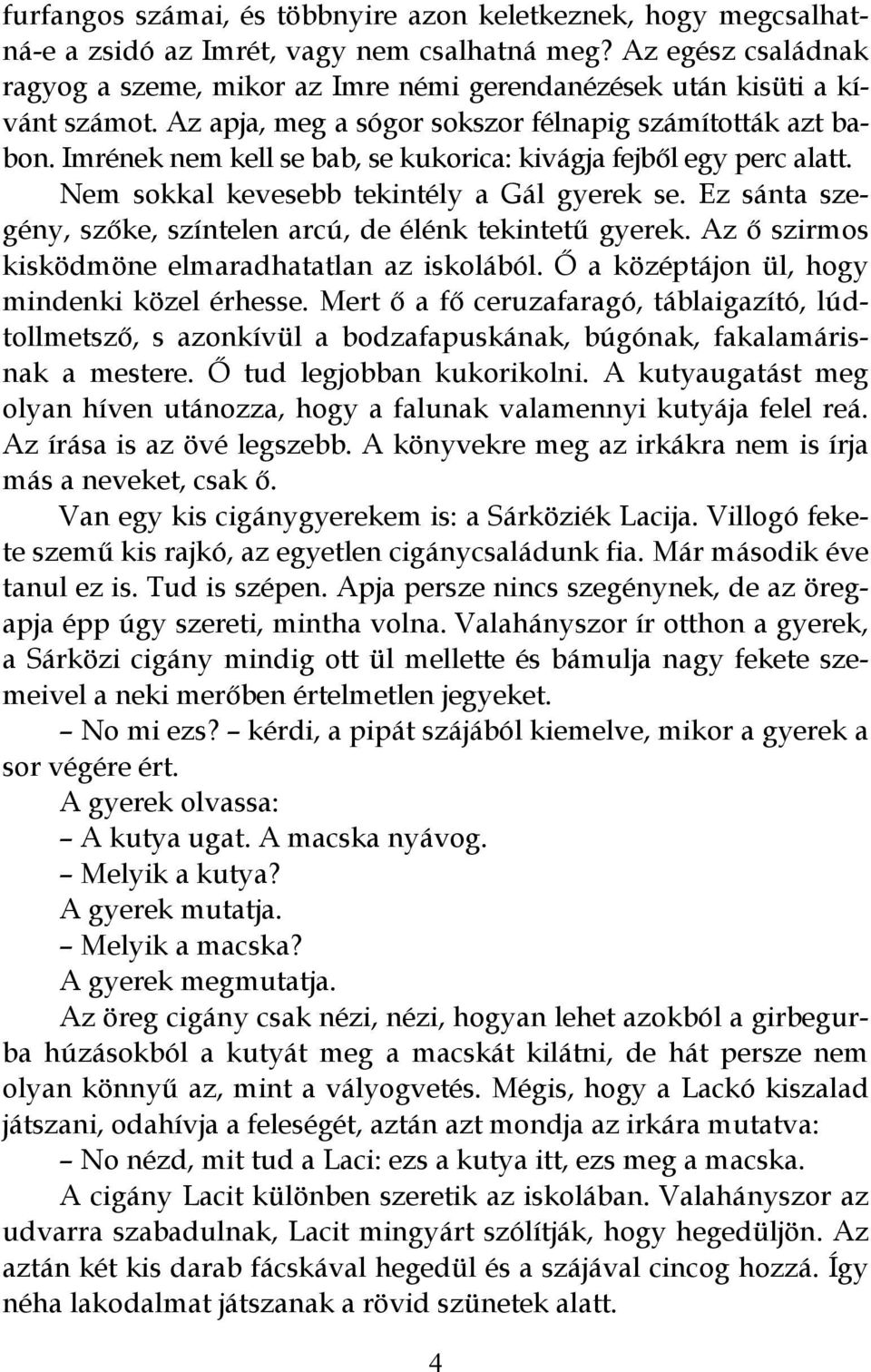 furfangos számai, és többnyire azon keletkeznek, hogy megcsalhatná-e a zsidó az Imrét, vagy nem csalhatná meg? Az egész családnak ragyog a szeme, mikor az Imre némi gerendanézések után kisüti a kívánt számot. Az apja, meg a sógor sokszor félnapig számították azt babon. Imrének nem kell se bab, se kukorica: kivágja fejből egy perc alatt.

Nem sokkal kevesebb tekintély a Gál gyerek se. Ez sánta szegény, szőke, színtelen arcú, de élénk tekintetű gyerek. Az ő szirmos kisködmöne elmaradhatatlan az iskolából. Ő a középtájon ül, hogy mindenki közel érhesse. Mert ő a fő ceruzafaragó, táblaigazító, lúdtollmetsző, s azonkívül a bodzafapuskának, búgónak, fakalamárisnak a mestere. Ő tud legjobban kukorikolni. A kutyaugatást meg olyan híven utánozza, hogy a falunak valamennyi kutyája felel reá. Az írása is az övé legszebb. A könyvekre meg az irkákra nem is írja más a neveket, csak ő.

Van egy kis cigánygyerekem is: a Sárköziék Lacija. Villogó fekete szemű kis rajkó, az egyetlen cigánycsaládunk fia. Már második éve tanul ez is. Tud is szépen. Apja persze nincs szegénynek, de az öregapja épp úgy szereti, mintha volna. Valahányszor ír otthon a gyerek, a Sárközi cigány mindig ott ül mellette és bámulja nagy fekete szemeivel a neki merőben értelmetlen jegyeket.

– No mi ezs? – kérdi, a pipát szájából kiemelve, mikor a gyerek a sor végére ért.

A gyerek olvassa:

– A kutya ugat. A macska nyávog.

– Melyik a kutya?

A gyerek mutatja.

– Melyik a macska?

A gyerek megmutatja.

Az öreg cigány csak nézi, nézi, hogyan lehet azokból a girbegurba húzásokból a kutyát meg a macskát kilátni, de hát persze nem olyan könnyű az, mint a vályogvetés. Mégis, hogy a Lackó kiszalad játszani, odahívja a feleségét, aztán azt mondja az irkára mutatva:

– No nézd, mit tud a Laci: ezs a kutya itt, ezs meg a macska.

A cigány Lacit különben szeretik az iskolában. Valahányszor az udvarra szabadulnak, Lacit mingyárt szólítják, hogy hegedüljön. Az aztán két kis darab fácskával hegedül és a szájával cincog hozzá. Így néha lakodalmat játszanak a rövid szünetek alatt.

4